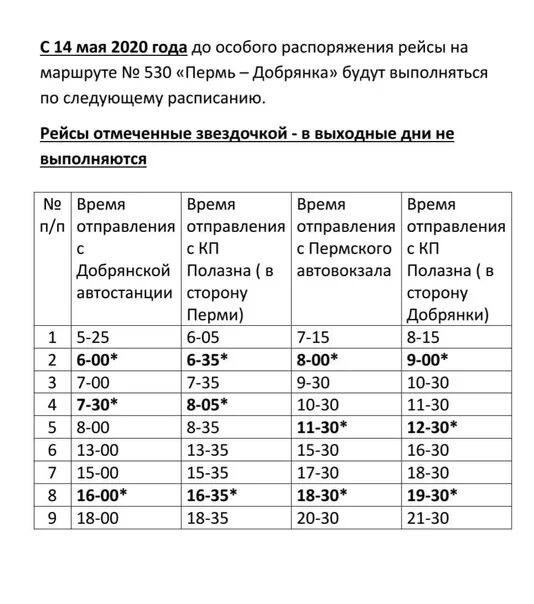 С 14 мая 2020 года до особого распоряжения рейсы на маршруте № 530 «Пермь – Добрянка» будут выполняться по следующему расписанию.

Рейсы отмеченные звездочкой - в выходные дни не выполняются

| № п/п | Время отправления с Добрянской автостанции | Время отправления с КП Полазна ( в сторону Перми) | Время отправления с Пермского автовокзала | Время отправления с КП Полазна ( в сторону Добрянки) |
|---|---|---|---|---|
| 1 | 5-25 | 6-05 | 7-15 | 8-15 |
| 2 | 6-00* | 6-35* | 8-00* | 9-00* |
| 3 | 7-00 | 7-35 | 9-30 | 10-30 |
| 4 | 7-30* | 8-05* | 10-30 | 11-30 |
| 5 | 8-00 | 8-35 | 11-30* | 12-30* |
| 6 | 13-00 | 13-35 | 15-30 | 16-30 |
| 7 | 15-00 | 15-35 | 17-30 | 18-30 |
| 8 | 16-00* | 16-35* | 18-30* | 19-30* |
| 9 | 18-00 | 18-35 | 20-30 | 21-30 |